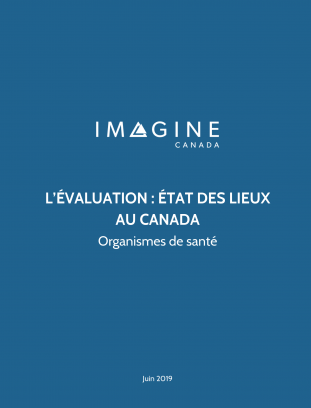 IMAGINE
CANADA

L'ÉVALUATION : ÉTAT DES LIEUX AU CANADA
Organismes de santé

Juin 2019